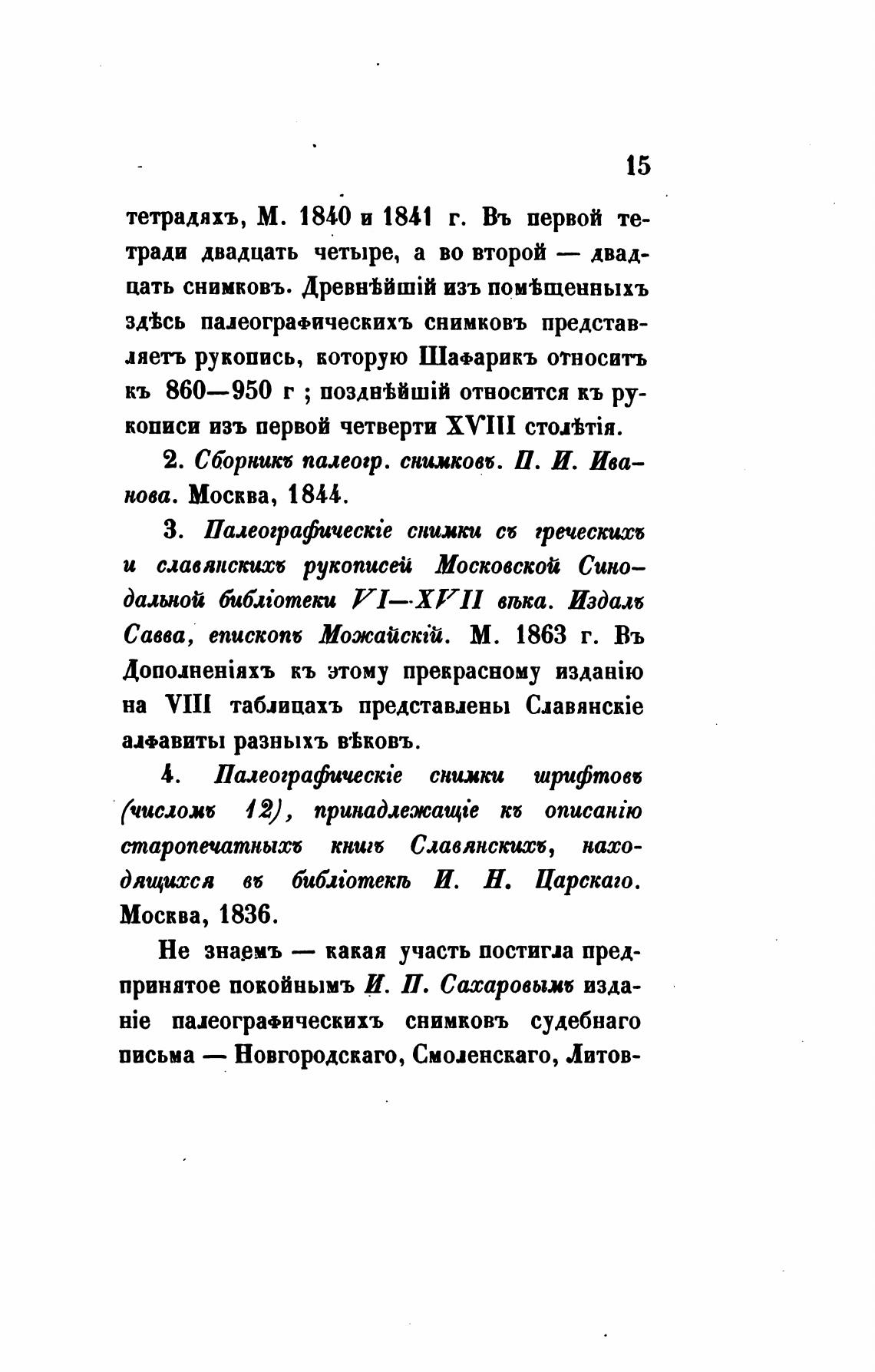 15

тетрадяхъ, М. 1840 и 1841 г. Въ первой тетради двадцать четыре, а во второй — двадцать снимковъ. Древнѣйшій изъ помѣщенныхъ здѣсь палеографическихъ снимковъ представляетъ рукопись, которую Шафарикъ относитъ къ 860—950 г ; позднѣйшій относится къ рукописи изъ первой четверти XVIII столѣтія.

2. Сборникъ палеогр. снимковъ. П. И. Иванова. Москва, 1844.

3. Палеографическіе снимки съ греческихъ и славянскихъ рукописей Московской Синодальной библіотеки VI—XVII вѣка. Издалъ Савва, епископъ Можайскій. М. 1863 г. Въ Дополненіяхъ къ этому прекрасному изданію на VIII таблицахъ представлены Славянскіе алфавиты разныхъ вѣковъ.

4. Палеографическіе снимки шрифтовъ (числомъ 12), принадлежащіе къ описанію старопечатныхъ книгъ Славянскихъ, находящихся въ библіотекѣ И. Н. Царскаго. Москва, 1836.

Не знаемъ — какая участь постигла предпринятое покойнымъ И. П. Сахаровымъ изданіе палеографическихъ снимковъ судебнаго письма — Новгородскаго, Смоленскаго, Литов-